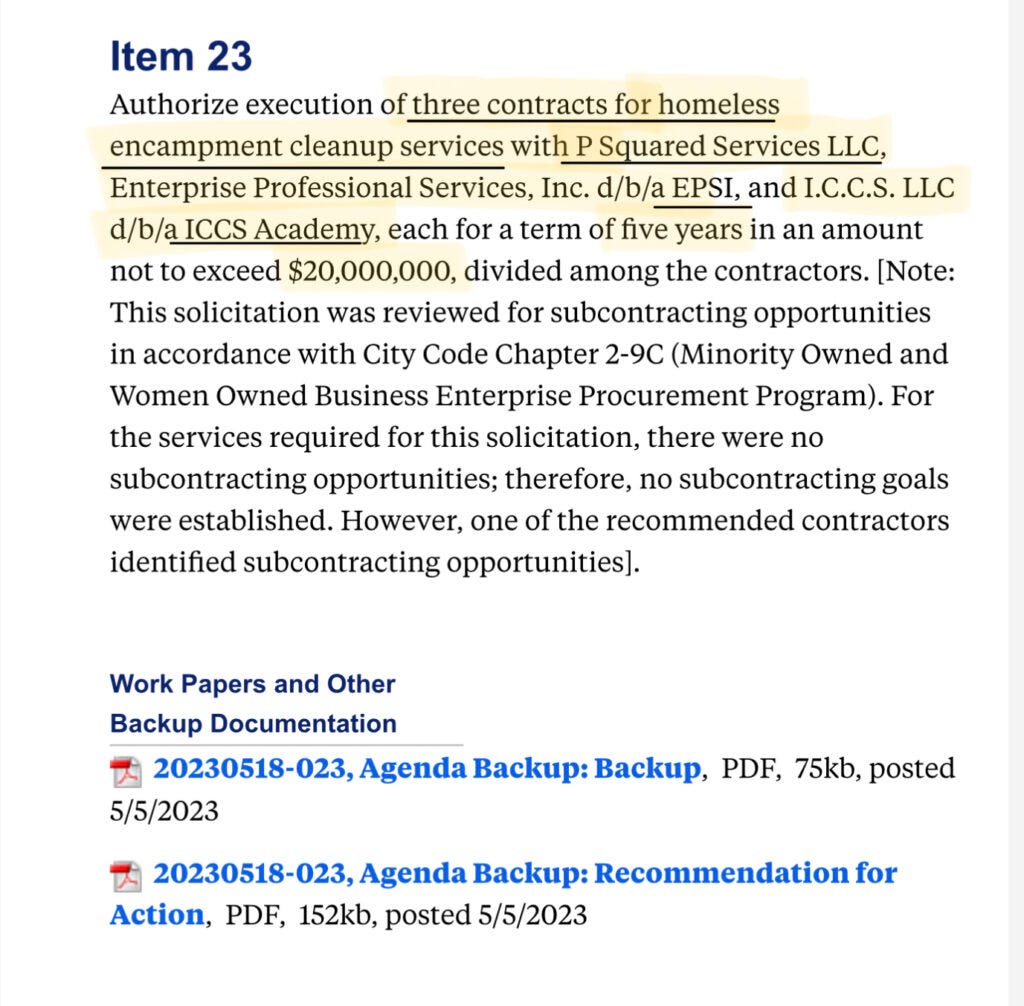 Item 23
Authorize execution of three contracts for homeless encampment cleanup services with P Squared Services LLC, Enterprise Professional Services, Inc. d/b/a EPSI, and I.C.C.S. LLC d/b/a ICCS Academy, each for a term of five years in an amount not to exceed $20,000,000, divided among the contractors. [Note: This solicitation was reviewed for subcontracting opportunities in accordance with City Code Chapter 2-9C (Minority Owned and Women Owned Business Enterprise Procurement Program). For the services required for this solicitation, there were no subcontracting opportunities; therefore, no subcontracting goals were established. However, one of the recommended contractors identified subcontracting opportunities].

Work Papers and Other Backup Documentation

20230518-023, Agenda Backup: Backup, PDF, 75kb, posted 5/5/2023

20230518-023, Agenda Backup: Recommendation for Action, PDF, 152kb, posted 5/5/2023